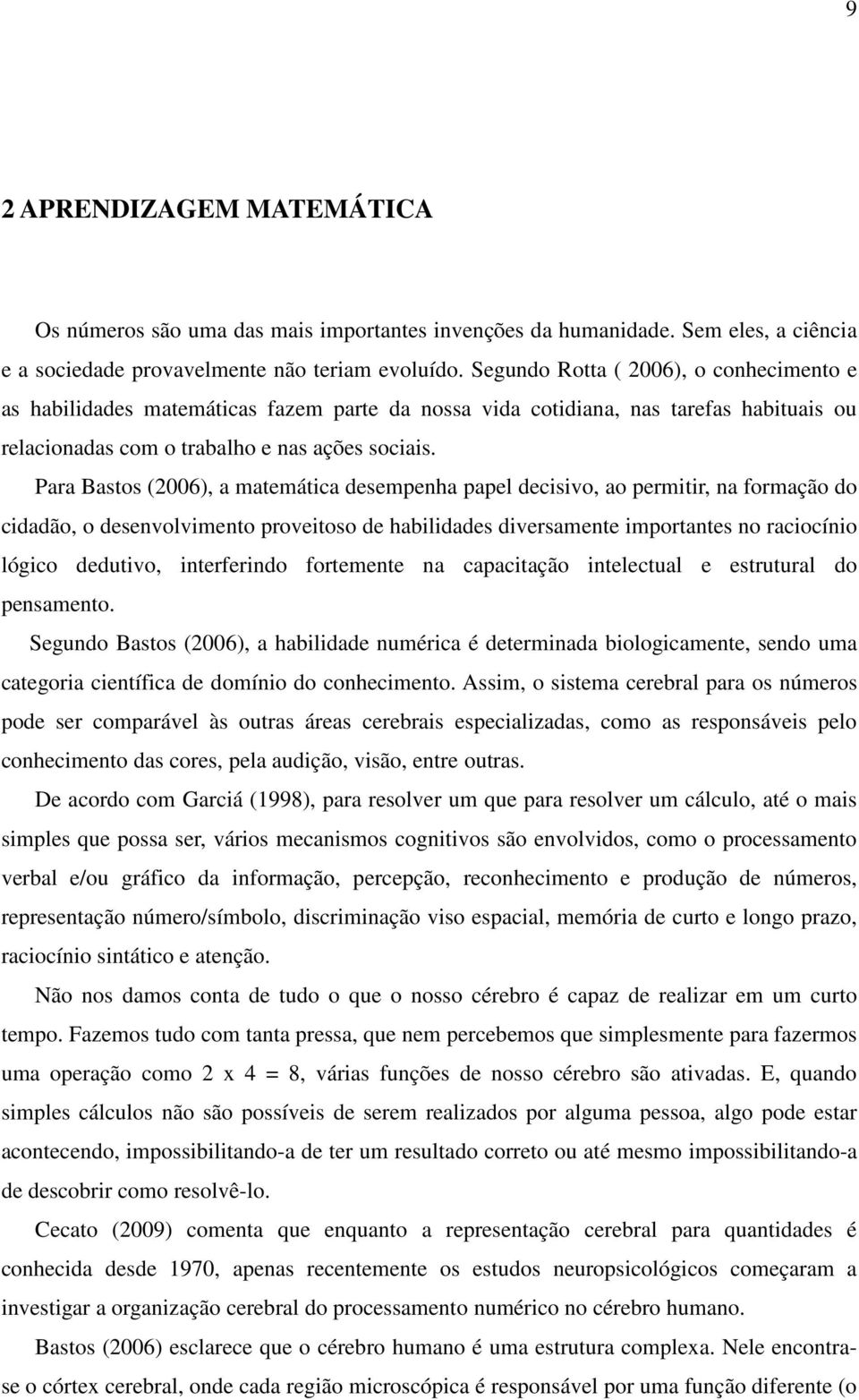 9

2 APRENDIZAGEM MATEMÁTICA

Os números são uma das mais importantes invenções da humanidade. Sem eles, a ciência e a sociedade provavelmente não teriam evoluído. Segundo Rotta ( 2006), o conhecimento e as habilidades matemáticas fazem parte da nossa vida cotidiana, nas tarefas habituais ou relacionadas com o trabalho e nas ações sociais.

Para Bastos (2006), a matemática desempenha papel decisivo, ao permitir, na formação do cidadão, o desenvolvimento proveitoso de habilidades diversamente importantes no raciocínio lógico dedutivo, interferindo fortemente na capacitação intelectual e estrutural do pensamento.

Segundo Bastos (2006), a habilidade numérica é determinada biologicamente, sendo uma categoria científica de domínio do conhecimento. Assim, o sistema cerebral para os números pode ser comparável às outras áreas cerebrais especializadas, como as responsáveis pelo conhecimento das cores, pela audição, visão, entre outras.

De acordo com Garciá (1998), para resolver um que para resolver um cálculo, até o mais simples que possa ser, vários mecanismos cognitivos são envolvidos, como o processamento verbal e/ou gráfico da informação, percepção, reconhecimento e produção de números, representação número/símbolo, discriminação viso espacial, memória de curto e longo prazo, raciocínio sintático e atenção.

Não nos damos conta de tudo o que o nosso cérebro é capaz de realizar em um curto tempo. Fazemos tudo com tanta pressa, que nem percebemos que simplesmente para fazermos uma operação como 2 x 4 = 8, várias funções de nosso cérebro são ativadas. E, quando simples cálculos não são possíveis de serem realizados por alguma pessoa, algo pode estar acontecendo, impossibilitando-a de ter um resultado correto ou até mesmo impossibilitando-a de descobrir como resolvê-lo.

Cecato (2009) comenta que enquanto a representação cerebral para quantidades é conhecida desde 1970, apenas recentemente os estudos neuropsicológicos começaram a investigar a organização cerebral do processamento numérico no cérebro humano.

Bastos (2006) esclarece que o cérebro humano é uma estrutura complexa. Nele encontra-se o córtex cerebral, onde cada região microscópica é responsável por uma função diferente (o